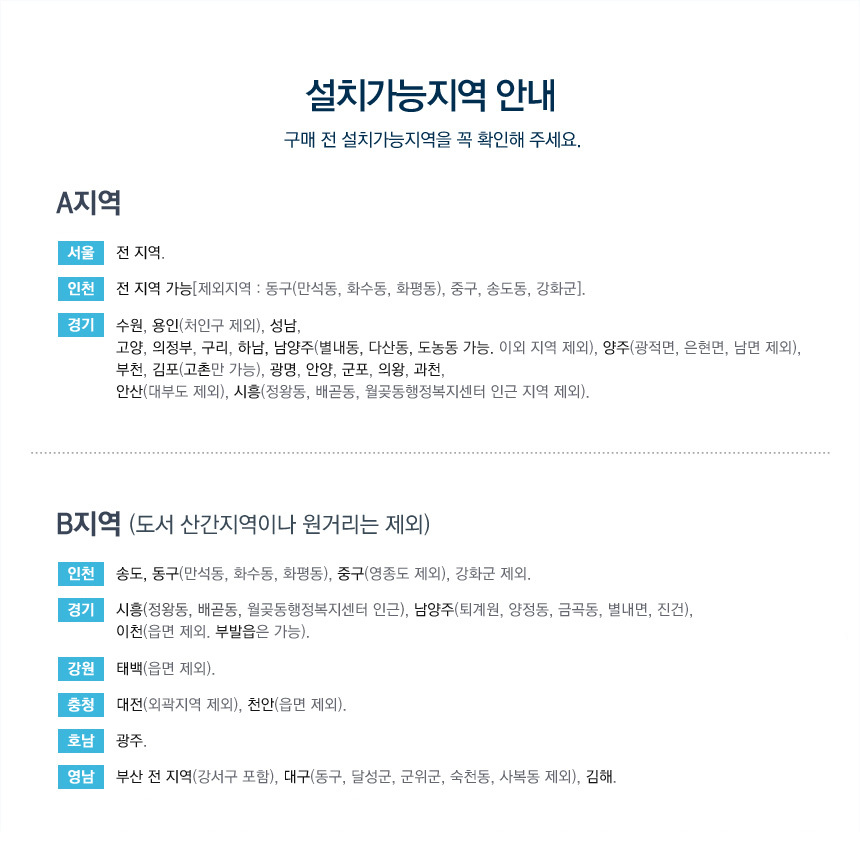 설치가능지역 안내

구매 전 설치가능지역을 꼭 확인해 주세요.

A지역

서울
전 지역.

인천
전 지역 가능[제외지역 : 동구(만석동, 화수동, 화평동), 중구, 송도동, 강화군].

경기
수원, 용인(처인구 제외), 성남,
고양, 의정부, 구리, 하남, 남양주(별내동, 다산동, 도농동 가능. 이외 지역 제외), 양주(광적면, 은현면, 남면 제외),
부천, 김포(고촌만 가능), 광명, 안양, 군포, 의왕, 과천,
안산(대부도 제외), 시흥(정왕동, 배곧동, 월곶동행정복지센터 인근 지역 제외).

B지역 (도서 산간지역이나 원거리는 제외)

인천
송도, 동구(만석동, 화수동, 화평동), 중구(영종도 제외), 강화군 제외.

경기
시흥(정왕동, 배곧동, 월곶동행정복지센터 인근), 남양주(퇴계원, 양정동, 금곡동, 별내면, 진건),
이천(읍면 제외. 부발읍은 가능).

강원
태백(읍면 제외).

충청
대전(외곽지역 제외), 천안(읍면 제외).

호남
광주.

영남
부산 전 지역(강서구 포함), 대구(동구, 달성군, 군위군, 숙천동, 사복동 제외), 김해.